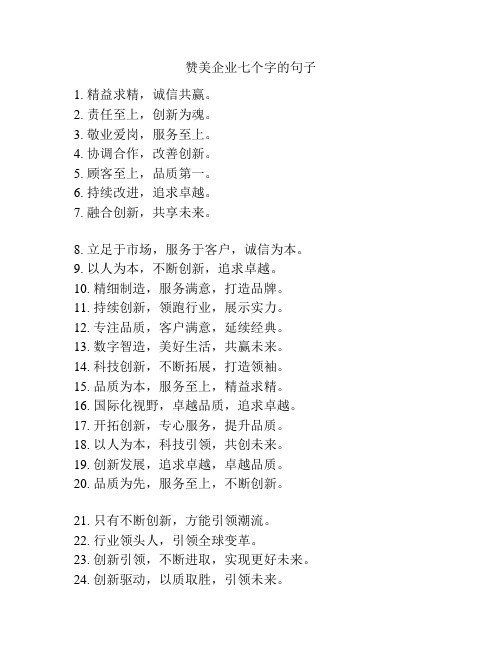 赞美企业七个字的句子

1. 精益求精，诚信共赢。
2. 责任至上，创新为魂。
3. 敬业爱岗，服务至上。
4. 协调合作，改善创新。
5. 顾客至上，品质第一。
6. 持续改进，追求卓越。
7. 融合创新，共享未来。

8. 立足于市场，服务于客户，诚信为本。
9. 以人为本，不断创新，追求卓越。
10. 精细制造，服务满意，打造品牌。
11. 持续创新，领跑行业，展示实力。
12. 专注品质，客户满意，延续经典。
13. 数字智造，美好生活，共赢未来。
14. 科技创新，不断拓展，打造领袖。
15. 品质为本，服务至上，精益求精。
16. 国际化视野，卓越品质，追求卓越。
17. 开拓创新，专心服务，提升品质。
18. 以人为本，科技引领，共创未来。
19. 创新发展，追求卓越，卓越品质。
20. 品质为先，服务至上，不断创新。

21. 只有不断创新，方能引领潮流。
22. 行业领头人，引领全球变革。
23. 创新引领，不断进取，实现更好未来。
24. 创新驱动，以质取胜，引领未来。